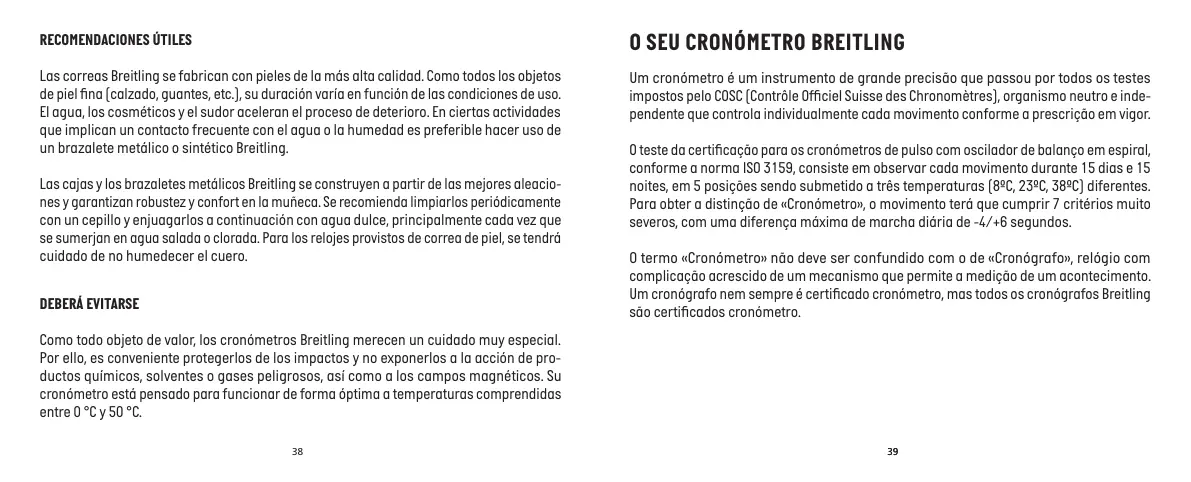 RECOMENDACIONES ÚTILES

Las correas Breitling se fabrican con pieles de la más alta calidad. Como todos los objetos de piel fina (calzado, guantes, etc.), su duración varía en función de las condiciones de uso. El agua, los cosméticos y el sudor aceleran el proceso de deterioro. En ciertas actividades que implican un contacto frecuente con el agua o la humedad es preferible hacer uso de un brazalete metálico o sintético Breitling.

Las cajas y los brazaletes metálicos Breitling se construyen a partir de las mejores aleaciones y garantizan robustez y confort en la muñeca. Se recomienda limpiarlos periódicamente con un cepillo y enjuagarlos a continuación con agua dulce, principalmente cada vez que se sumerjan en agua salada o clorada. Para los relojes provistos de correa de piel, se tendrá cuidado de no humedecer el cuero.

DEBERÁ EVITARSE

Como todo objeto de valor, los cronómetros Breitling merecen un cuidado muy especial. Por ello, es conveniente protegerlos de los impactos y no exponerlos a la acción de productos químicos, solventes o gases peligrosos, así como a los campos magnéticos. Su cronómetro está pensado para funcionar de forma óptima a temperaturas comprendidas entre 0 °C y 50 °C.

38

O SEU CRONÓMETRO BREITLING

Um cronómetro é um instrumento de grande precisão que passou por todos os testes impostos pelo COSC (Contrôle Officiel Suisse des Chronomètres), organismo neutro e independente que controla individualmente cada movimento conforme a prescrição em vigor.

O teste da certificação para os cronómetros de pulso com oscilador de balanço em espiral, conforme a norma ISO 3159, consiste em observar cada movimento durante 15 dias e 15 noites, em 5 posições sendo submetido a três temperaturas (8ºC, 23ºC, 38ºC) diferentes. Para obter a distinção de «Cronómetro», o movimento terá que cumprir 7 critérios muito severos, com uma diferença máxima de marcha diária de -4/+6 segundos.

O termo «Cronómetro» não deve ser confundido com o de «Cronógrafo», relógio com complicação acrescido de um mecanismo que permite a medição de um acontecimento. Um cronógrafo nem sempre é certificado cronómetro, mas todos os cronógrafos Breitling são certificados cronómetro.

39